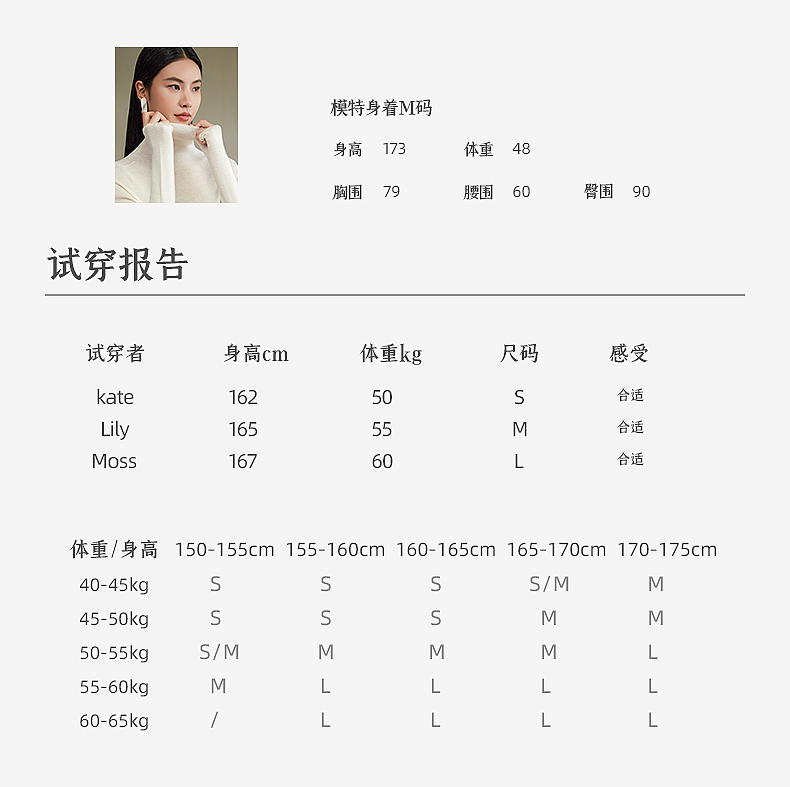 模特身着M码

身高 173 体重 48

胸围 79 腰围 60 臀围 90

试穿报告

| 试穿者 | 身高cm | 体重kg | 尺码 | 感受 |
|---|---|---|---|---|
| kate | 162 | 50 | S | 合适 |
| Lily | 165 | 55 | M | 合适 |
| Moss | 167 | 60 | L | 合适 |

| 体重/身高 | 150-155cm | 155-160cm | 160-165cm | 165-170cm | 170-175cm |
|---|---|---|---|---|---|
| 40-45kg | S | S | S | S/M | M |
| 45-50kg | S | S | S | M | M |
| 50-55kg | S/M | M | M | M | L |
| 55-60kg | M | L | L | L | L |
| 60-65kg | / | L | L | L | L |